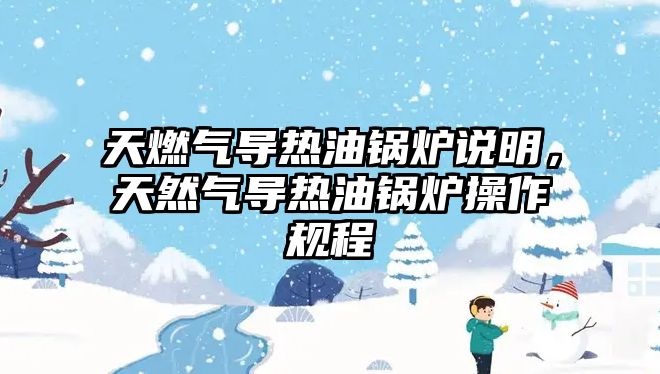 天燃气导热油锅炉说明，天然气导热油锅炉操作规程